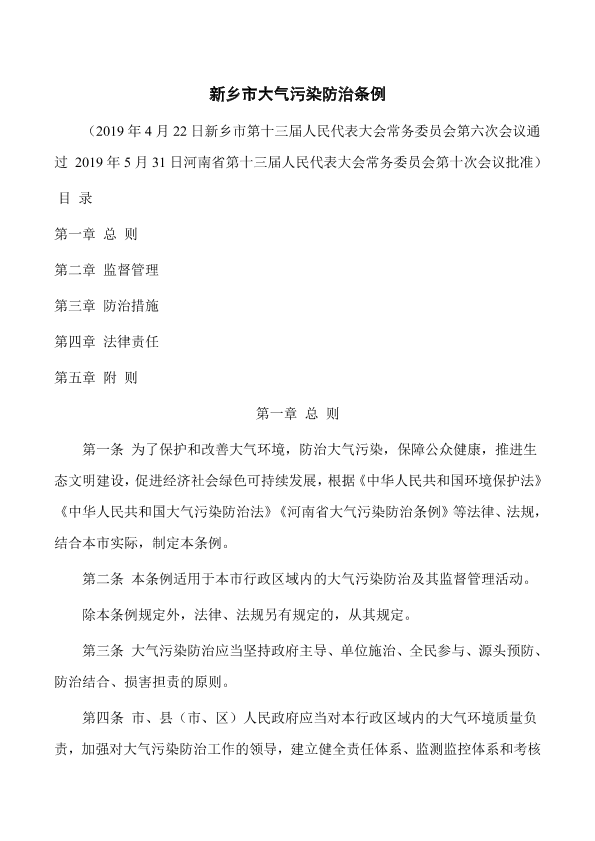 新乡市大气污染防治条例

（2019 年 4 月 22 日新乡市第十三届人民代表大会常务委员会第六次会议通过 2019 年 5 月 31 日河南省第十三届人民代表大会常务委员会第十次会议批准）

目 录

第一章 总 则

第二章 监督管理

第三章 防治措施

第四章 法律责任

第五章 附 则

第一章 总 则

第一条 为了保护和改善大气环境，防治大气污染，保障公众健康，推进生态文明建设，促进经济社会绿色可持续发展，根据《中华人民共和国环境保护法》《中华人民共和国大气污染防治法》《河南省大气污染防治条例》等法律、法规，结合本市实际，制定本条例。

第二条 本条例适用于本市行政区域内的大气污染防治及其监督管理活动。

除本条例规定外，法律、法规另有规定的，从其规定。

第三条 大气污染防治应当坚持政府主导、单位施治、全民参与、源头预防、防治结合、损害担责的原则。

第四条 市、县（市、区）人民政府应当对本行政区域内的大气环境质量负责，加强对大气污染防治工作的领导，建立健全责任体系、监测监控体系和考核